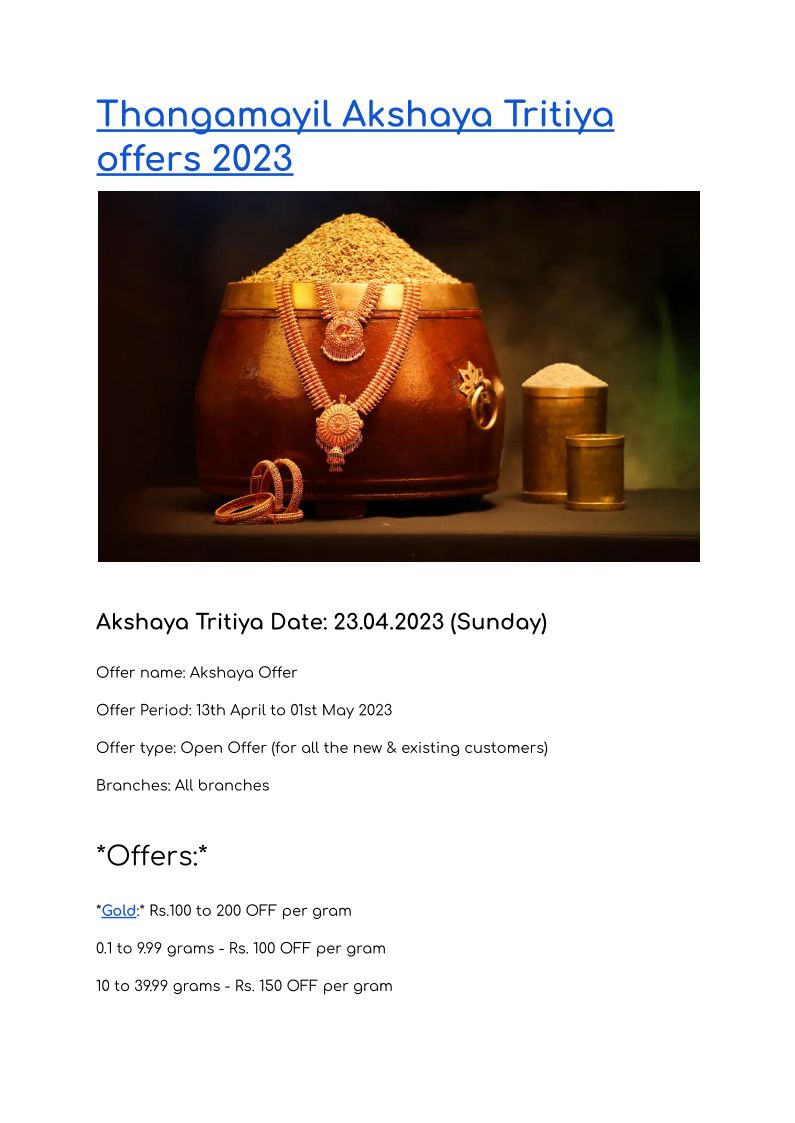 Thangamayil Akshaya Tritiya offers 2023

Akshaya Tritiya Date: 23.04.2023 (Sunday)

Offer name: Akshaya Offer

Offer Period: 13th April to 01st May 2023

Offer type: Open Offer (for all the new & existing customers)

Branches: All branches

*Offers:*

*Gold:* Rs.100 to 200 OFF per gram

0.1 to 9.99 grams - Rs. 100 OFF per gram

10 to 39.99 grams - Rs. 150 OFF per gram